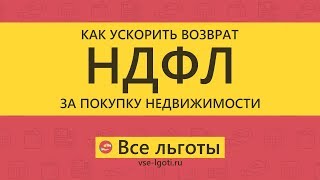 КАК УСКОРИТЬ ВОЗВРАТ
НДФЛ
ЗА ПОКУПКУ НЕДВИЖИМОСТИ

Все льготы
vse-lgoti.ru